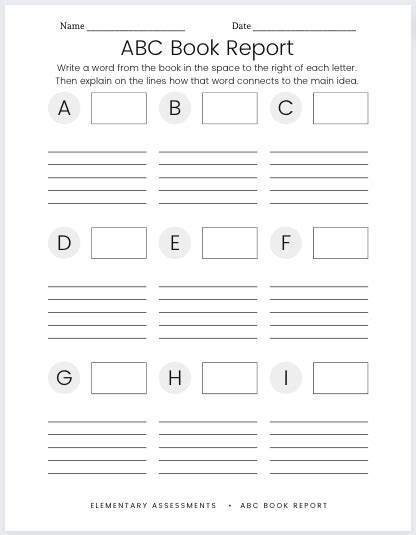 Name ____________________ Date ____________________

ABC Book Report

Write a word from the book in the space to the right of each letter. Then explain on the lines how that word connects to the main idea.

A

B

C

D

E

F

G

H

I

ELEMENTARY ASSESSMENTS • ABC BOOK REPORT